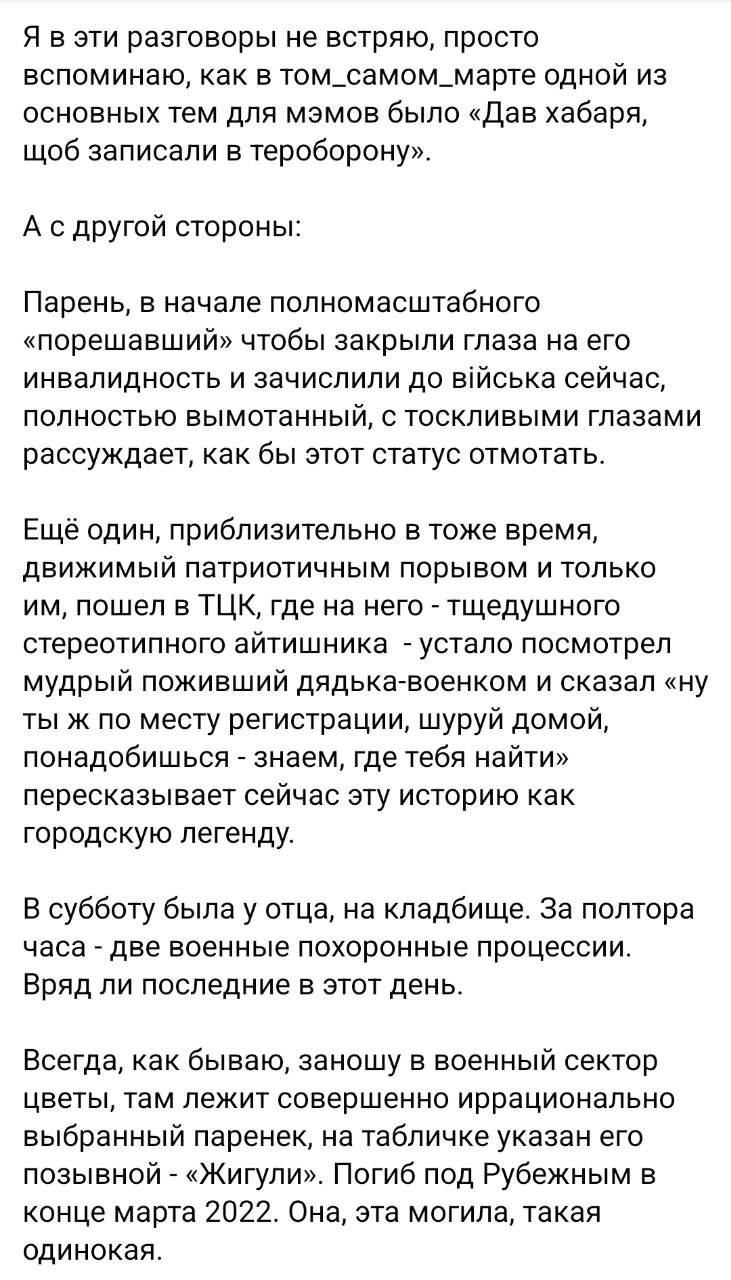 Я в эти разговоры не встряю, просто вспоминаю, как в том_самом_марте одной из основных тем для мэмов было «Дав хабаря, щоб записали в тероборону».

А с другой стороны:

Парень, в начале полномасштабного «порешавший» чтобы закрыли глаза на его инвалидность и зачислили до війська сейчас, полностью вымотанный, с тоскливыми глазами рассуждает, как бы этот статус отмотать.

Ещё один, приблизительно в тоже время, движимый патриотичным порывом и только им, пошел в ТЦК, где на него - тщедушного стереотипного айтишника - устало посмотрел мудрый поживший дядька-военком и сказал «ну ты ж по месту регистрации, шуруй домой, понадобишься - знаем, где тебя найти» пересказывает сейчас эту историю как городскую легенду.

В субботу была у отца, на кладбище. За полтора часа - две военные похоронные процессии. Вряд ли последние в этот день.

Всегда, как бываю, заношу в военный сектор цветы, там лежит совершенно иррационально выбранный паренек, на табличке указан его позывной - «Жигули». Погиб под Рубежным в конце марта 2022. Она, эта могила, такая одинокая.